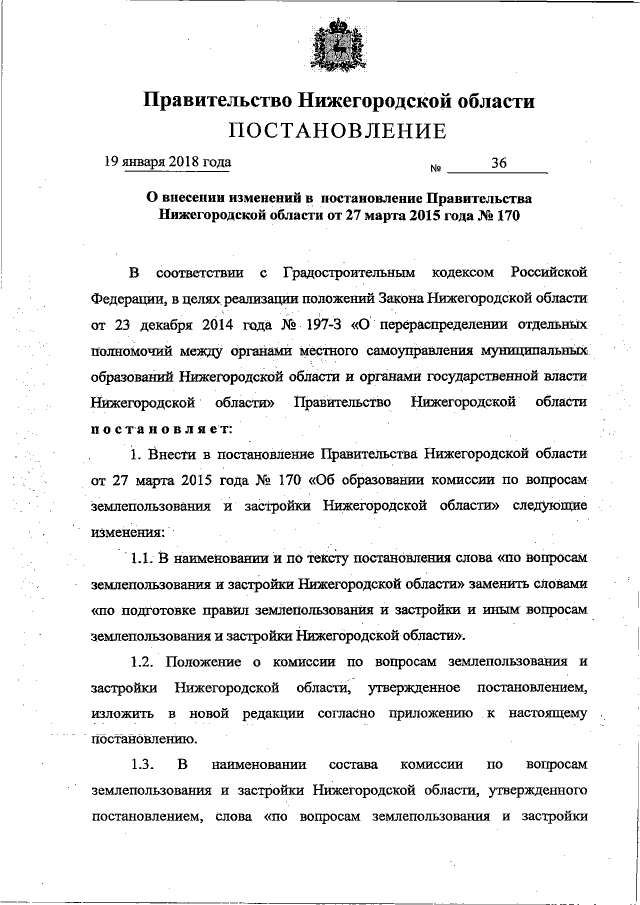 Правительство Нижегородской области
ПОСТАНОВЛЕНИЕ

19 января 2018 года № 36

О внесении изменений в постановление Правительства Нижегородской области от 27 марта 2015 года № 170

В соответствии с Градостроительным кодексом Российской Федерации, в целях реализации положений Закона Нижегородской области от 23 декабря 2014 года № 197-З «О перераспределении отдельных полномочий между органами местного самоуправления муниципальных образований Нижегородской области и органами государственной власти Нижегородской области» Правительство Нижегородской области постановляет:

1. Внести в постановление Правительства Нижегородской области от 27 марта 2015 года № 170 «Об образовании комиссии по вопросам землепользования и застройки Нижегородской области» следующие изменения:

1.1. В наименовании и по тексту постановления слова «по вопросам землепользования и застройки Нижегородской области» заменить словами «по подготовке правил землепользования и застройки и иным вопросам землепользования и застройки Нижегородской области».

1.2. Положение о комиссии по вопросам землепользования и застройки Нижегородской области, утвержденное постановлением, изложить в новой редакции согласно приложению к настоящему постановлению.

1.3. В наименовании состава комиссии по вопросам землепользования и застройки Нижегородской области, утвержденного постановлением, слова «по вопросам землепользования и застройки